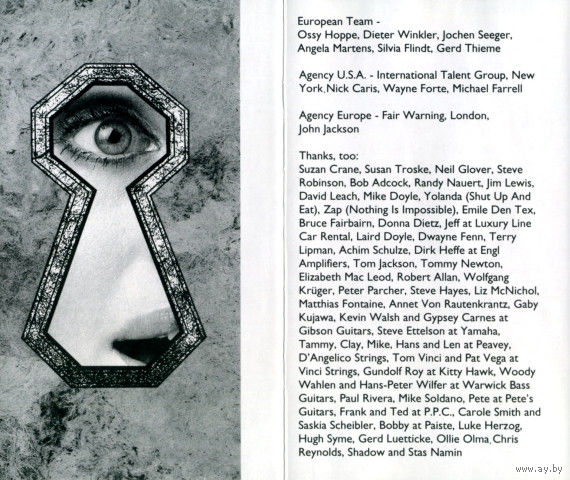 European Team -
Ossy Hoppe, Dieter Winkler, Jochen Seeger, Angela Martens, Silvia Flindt, Gerd Thieme

Agency U.S.A. - International Talent Group, New York, Nick Caris, Wayne Forte, Michael Farrell

Agency Europe - Fair Warning, London, John Jackson

Thanks, too:
Suzan Crane, Susan Troske, Neil Glover, Steve Robinson, Bob Adcock, Randy Nauert, Jim Lewis, David Leach, Mike Doyle, Yolanda (Shut Up And Eat), Zap (Nothing Is Impossible), Emile Den Tex, Bruce Fairbairn, Donna Dietz, Jeff at Luxury Line Car Rental, Laird Doyle, Dwayne Fenn, Terry Lipman, Achim Schulze, Dirk Heffe at Engl Amplifiers, Tom Jackson, Tommy Newton, Elizabeth Mac Leod, Robert Allan, Wolfgang Krüger, Peter Parcher, Steve Hayes, Liz McNichol, Matthias Fontaine, Annet Von Rautenkrantz, Gaby Kujawa, Kevin Walsh and Gypsey Carnes at Gibson Guitars, Steve Ettelson at Yamaha, Tammy, Clay, Mike, Hans and Len at Peavey, D'Angelico Strings, Tom Vinci and Pat Vega at Vinci Strings, Gundolf Roy at Kitty Hawk, Woody Wahlen and Hans-Peter Wilfer at Warwick Bass Guitars, Paul Rivera, Mike Soldano, Pete at Pete's Guitars, Frank and Ted at P.P.C., Carole Smith and Saskia Scheibler, Bobby at Paiste, Luke Herzog, Hugh Syme, Gerd Luetticke, Ollie Olma, Chris Reynolds, Shadow and Stas Namin

www.ay.by